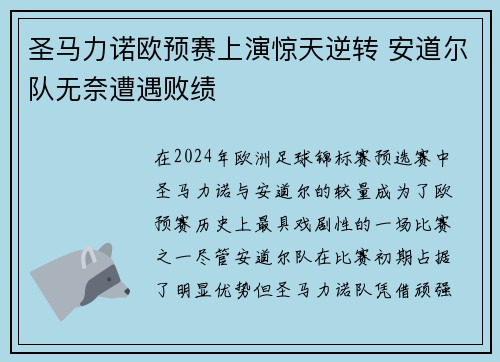 圣马力诺欧预赛上演惊天逆转 安道尔队无奈遭遇败绩

在2024年欧洲足球锦标赛预选赛中圣马力诺与安道尔的较量成为了欧预赛历史上最具戏剧性的一场比赛之一尽管安道尔队在比赛初期占据了明显优势但圣马力诺队凭借顽强